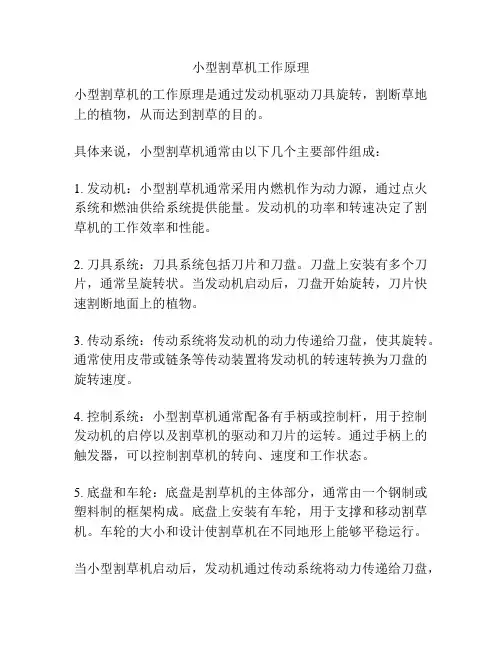 小型割草机工作原理

小型割草机的工作原理是通过发动机驱动刀具旋转，割断草地上的植物，从而达到割草的目的。

具体来说，小型割草机通常由以下几个主要部件组成：

1. 发动机：小型割草机通常采用内燃机作为动力源，通过点火系统和燃油供给系统提供能量。发动机的功率和转速决定了割草机的工作效率和性能。

2. 刀具系统：刀具系统包括刀片和刀盘。刀盘上安装有多个刀片，通常呈旋转状。当发动机启动后，刀盘开始旋转，刀片快速割断地面上的植物。

3. 传动系统：传动系统将发动机的动力传递给刀盘，使其旋转。通常使用皮带或链条等传动装置将发动机的转速转换为刀盘的旋转速度。

4. 控制系统：小型割草机通常配备有手柄或控制杆，用于控制发动机的启停以及割草机的驱动和刀片的运转。通过手柄上的触发器，可以控制割草机的转向、速度和工作状态。

5. 底盘和车轮：底盘是割草机的主体部分，通常由一个钢制或塑料制的框架构成。底盘上安装有车轮，用于支撑和移动割草机。车轮的大小和设计使割草机在不同地形上能够平稳运行。

当小型割草机启动后，发动机通过传动系统将动力传递给刀盘，